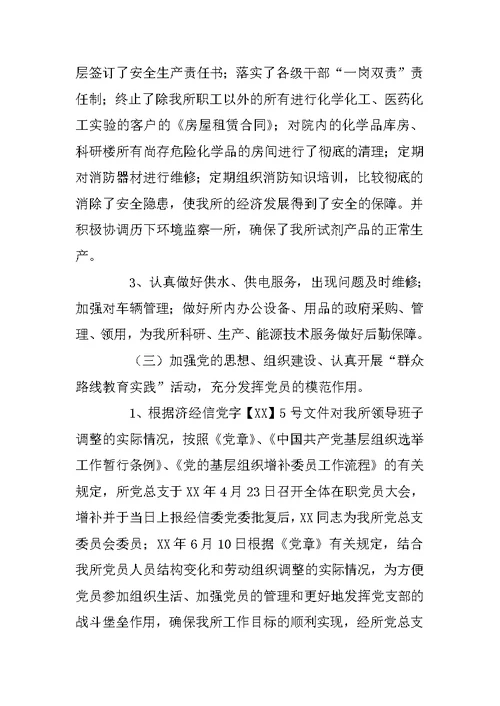 层签订了安全生产责任书；落实了各级干部“一岗双责”责任制；终止了除我所职工以外的所有进行化学化工、医药化工实验的客户的《房屋租赁合同》；对院内的化学品库房、科研楼所有尚存危险化学品的房间进行了彻底的清理；定期对消防器材进行维修；定期组织消防知识培训，比较彻底的消除了安全隐患，使我所的经济发展得到了安全的保障。并积极协调历下环境监察一所，确保了我所试剂产品的正常生产。

3、认真做好供水、供电服务，出现问题及时维修；加强对车辆管理；做好所内办公设备、用品的政府采购、管理、领用，为我所科研、生产、能源技术服务做好后勤保障。

（三）加强党的思想、组织建设、认真开展“群众路线教育实践”活动，充分发挥党员的模范作用。

1、根据济经信党字【XX】5号文件对我所领导班子调整的实际情况，按照《党章》、《中国共产党基层组织选举工作暂行条例》、《党的基层组织增补委员工作流程》的有关规定，所党总支于XX年4月23日召开全体在职党员大会，增补并于当日上报经信委党委批复后，XX同志为我所党总支委员会委员；XX年6月10日根据《党章》有关规定，结合我所党员人员结构变化和劳动组织调整的实际情况，为方便党员参加组织生活、加强党员的管理和更好地发挥党支部的战斗堡垒作用，确保我所工作目标的顺利实现，经所党总支